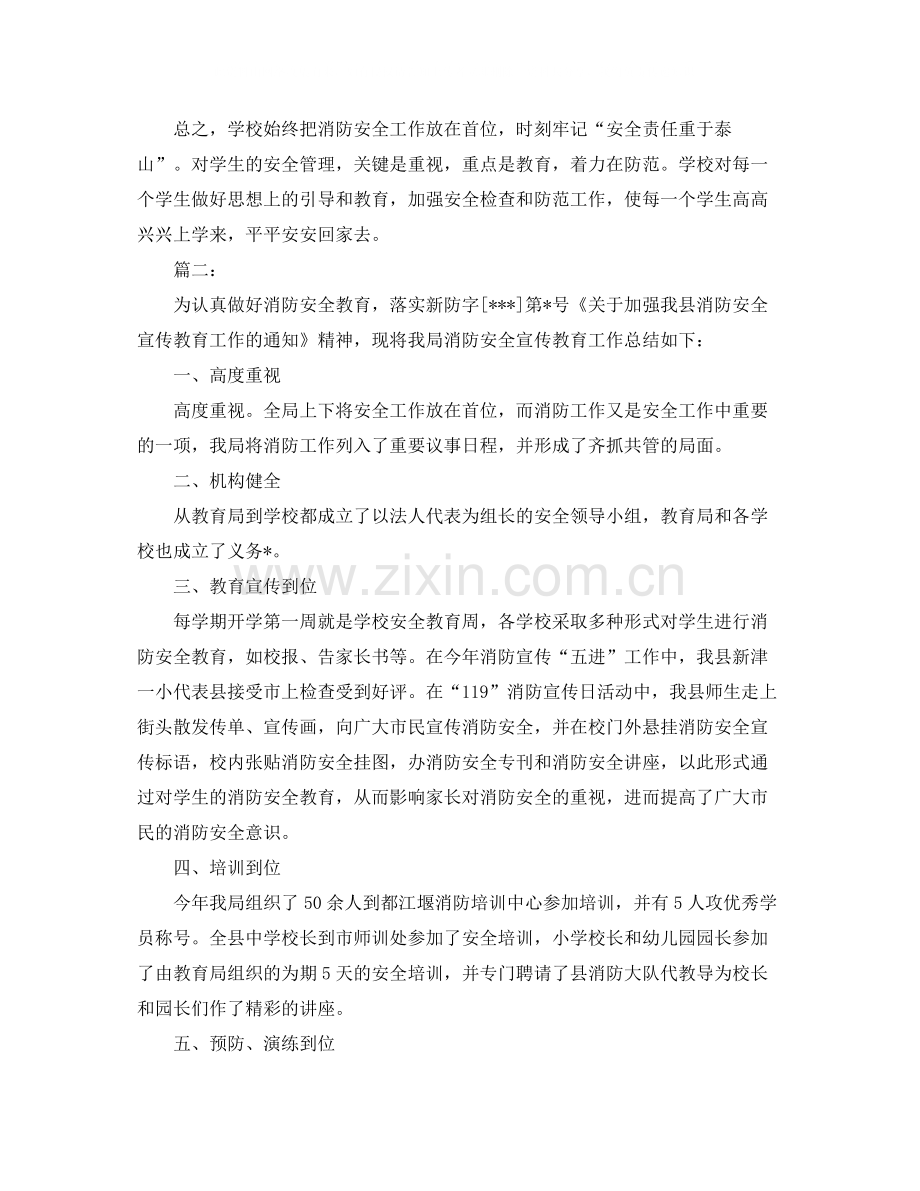 总之，学校始终把消防安全工作放在首位，时刻牢记“安全责任重于泰山”。对学生的安全管理，关键是重视，重点是教育，着力在防范。学校对每一个学生做好思想上的引导和教育，加强安全检查和防范工作，使每一个学生高高兴兴上学来，平平安安回家去。

篇二：

为认真做好消防安全教育，落实新防字[***]第*号《关于加强我县消防安全宣传教育工作的通知》精神，现将我局消防安全宣传教育工作总结如下：

一、高度重视

高度重视。全局上下将安全工作放在首位，而消防工作又是安全工作中重要的一项，我局将消防工作列入了重要议事日程，并形成了齐抓共管的局面。

二、机构健全

从教育局到学校都成立了以法人代表为组长的安全领导小组，教育局和各学校也成立了义务*。

三、教育宣传到位

每学期开学第一周就是学校安全教育周，各学校采取多种形式对学生进行消防安全教育，如校报、告家长书等。在今年消防宣传“五进”工作中，我县新津一小代表县接受市上检查受到好评。在“119”消防宣传日活动中，我县师生走上街头散发传单、宣传画，向广大市民宣传消防安全，并在校门外悬挂消防安全宣传标语，校内张贴消防安全挂图，办消防安全专刊和消防安全讲座，以此形式通过对学生的消防安全教育，从而影响家长对消防安全的重视，进而提高了广大市民的消防安全意识。

四、培训到位

今年我局组织了50余人到都江堰消防培训中心参加培训，并有5人攻优秀学员称号。全县中学校长到市师训处参加了安全培训，小学校长和幼儿园园长参加了由教育局组织的为期5天的安全培训，并专门聘请了县消防大队代教导为校长和园长们作了精彩的讲座。

五、预防、演练到位

www.zixin.com.cn